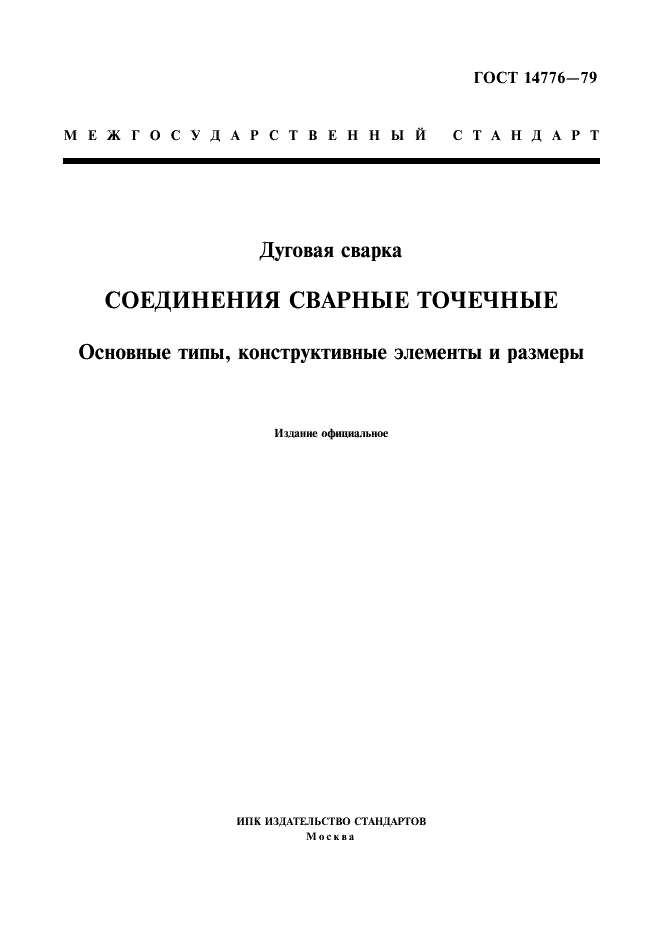 ГОСТ 14776—79

МЕЖГОСУДАРСТВЕННЫЙ СТАНДАРТ

Дуговая сварка

СОЕДИНЕНИЯ СВАРНЫЕ ТОЧЕЧНЫЕ

Основные типы, конструктивные элементы и размеры

Издание официальное

ИПК ИЗДАТЕЛЬСТВО СТАНДАРТОВ
Москва